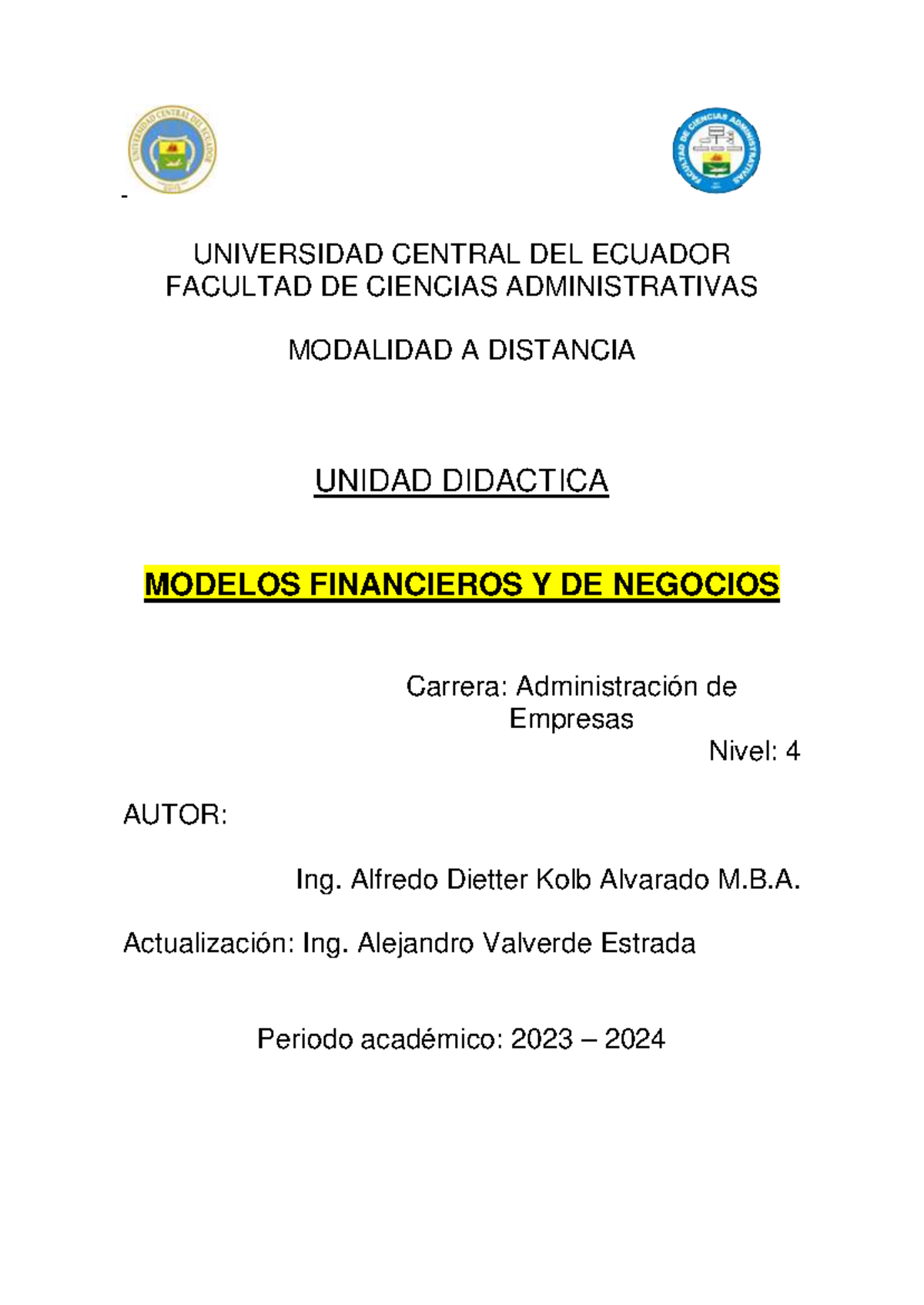 UNIVERSIDAD CENTRAL DEL ECUADOR

FACULTAD DE CIENCIAS ADMINISTRATIVAS

-

UNIVERSIDAD CENTRAL DEL ECUADOR
FACULTAD DE CIENCIAS ADMINISTRATIVAS

MODALIDAD A DISTANCIA

UNIDAD DIDACTICA

MODELOS FINANCIEROS Y DE NEGOCIOS

Carrera: Administración de Empresas

Nivel: 4

AUTOR:

Ing. Alfredo Dietter Kolb Alvarado M.B.A.

Actualización: Ing. Alejandro Valverde Estrada

Periodo académico: 2023 – 2024